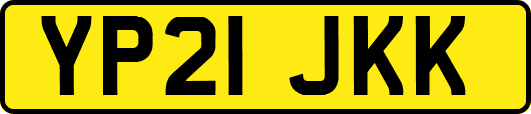 YP21 JKK